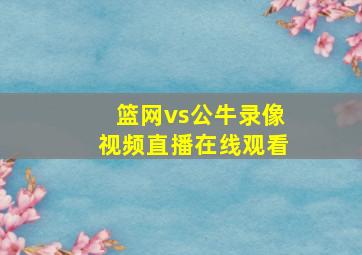 篮网vs公牛录像
视频直播在线观看